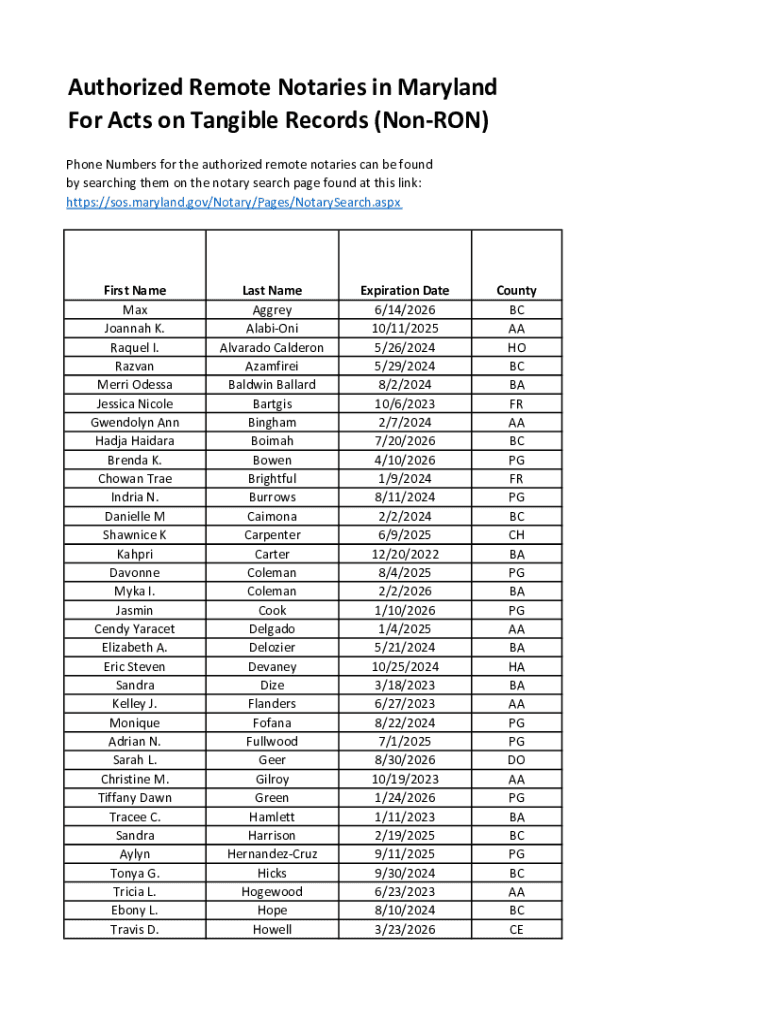 Authorized Remote Notaries in Maryland
For Acts on Tangible Records (Non-RON)

Phone Numbers for the authorized remote notaries can be found by searching them on the notary search page found at this link:
https://sos.maryland.gov/Notary/Pages/NotarySearch.aspx

| First Name | Last Name | Expiration Date | County |
|---|---|---|---|
| Max | Aggrey | 6/14/2026 | BC |
| Joannah K. | Alabi-Oni | 10/11/2025 | AA |
| Raquel I. | Alvarado Calderon | 5/26/2024 | HO |
| Razvan | Azamfirei | 5/29/2024 | BC |
| Merri Odessa | Baldwin Ballard | 8/2/2024 | BA |
| Jessica Nicole | Bartgis | 10/6/2023 | FR |
| Gwendolyn Ann | Bingham | 2/7/2024 | AA |
| Hadja Haidara | Boimah | 7/20/2026 | BC |
| Brenda K. | Bowen | 4/10/2026 | PG |
| Chowan Trae | Brightful | 1/9/2024 | FR |
| Indria N. | Burrows | 8/11/2024 | PG |
| Danielle M | Caimona | 2/2/2024 | BC |
| Shawnice K | Carpenter | 6/9/2025 | CH |
| Kahpri | Carter | 12/20/2022 | BA |
| Davonne | Coleman | 8/4/2025 | PG |
| Myka I. | Coleman | 2/2/2026 | BA |
| Jasmin | Cook | 1/10/2026 | PG |
| Cendy Yaracet | Delgado | 1/4/2025 | AA |
| Elizabeth A. | Delozier | 5/21/2024 | BA |
| Eric Steven | Devaney | 10/25/2024 | HA |
| Sandra | Dize | 3/18/2023 | BA |
| Kelley J. | Flanders | 6/27/2023 | AA |
| Monique | Fofana | 8/22/2024 | PG |
| Adrian N. | Fullwood | 7/1/2025 | PG |
| Sarah L. | Geer | 8/30/2026 | DO |
| Christine M. | Gilroy | 10/19/2023 | AA |
| Tiffany Dawn | Green | 1/24/2026 | PG |
| Tracee C. | Hamlett | 1/11/2023 | BA |
| Sandra | Harrison | 2/19/2025 | BC |
| Aylyn | Hernandez-Cruz | 9/11/2025 | PG |
| Tonya G. | Hicks | 9/30/2024 | BC |
| Tricia L. | Hogewood | 6/23/2023 | AA |
| Ebony L. | Hope | 8/10/2024 | BC |
| Travis D. | Howell | 3/23/2026 | CE |